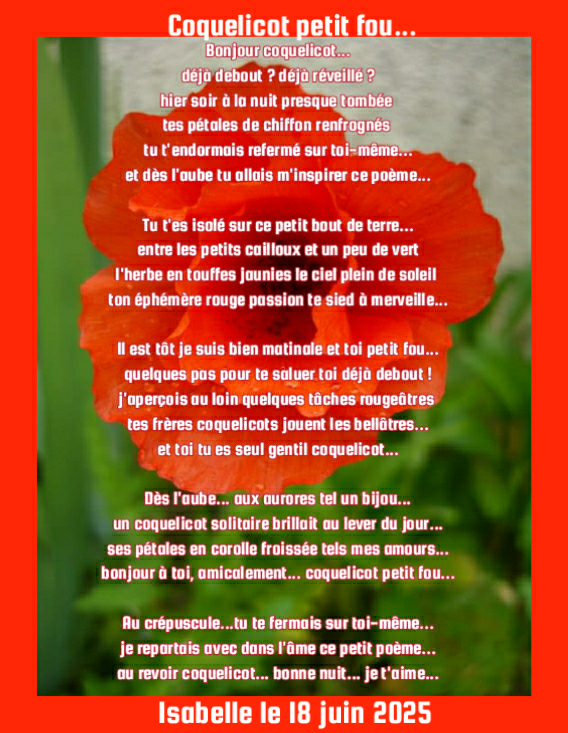 Coquelicot petit fou...

Bonjour coquelicot...
déjà debout ? déjà réveillé ?
hier soir à la nuit presque tombée
tes pétales de chiffon renfrognés
tu t'endormais refermé sur toi-même...
et dès l'aube tu allais m'inspirer ce poème...

Tu t'es isolé sur ce petit bout de terre...
entre les petits cailloux et un peu de vert
l'herbe en touffes jaunies le ciel plein de soleil
ton éphémère rouge passion te sied à merveille...

Il est tôt je suis bien matinale et toi petit fou...
quelques pas pour te saluer toi déjà debout !
j'aperçois au loin quelques tâches rougeâtres
tes frères coquelicots jouent les bellâtres...
et toi tu es seul gentil coquelicot...

Dès l'aube... aux aurores tel un bijou...
un coquelicot solitaire brillait au lever du jour...
ses pétales en corolle froissée tels mes amours...
bonjour à toi, amicalement... coquelicot petit fou...

Au crépuscule...tu te fermais sur toi-même...
je repartais avec dans l'âme ce petit poème...
au revoir coquelicot... bonne nuit... je t'aime...

Isabelle le 18 juin 2025